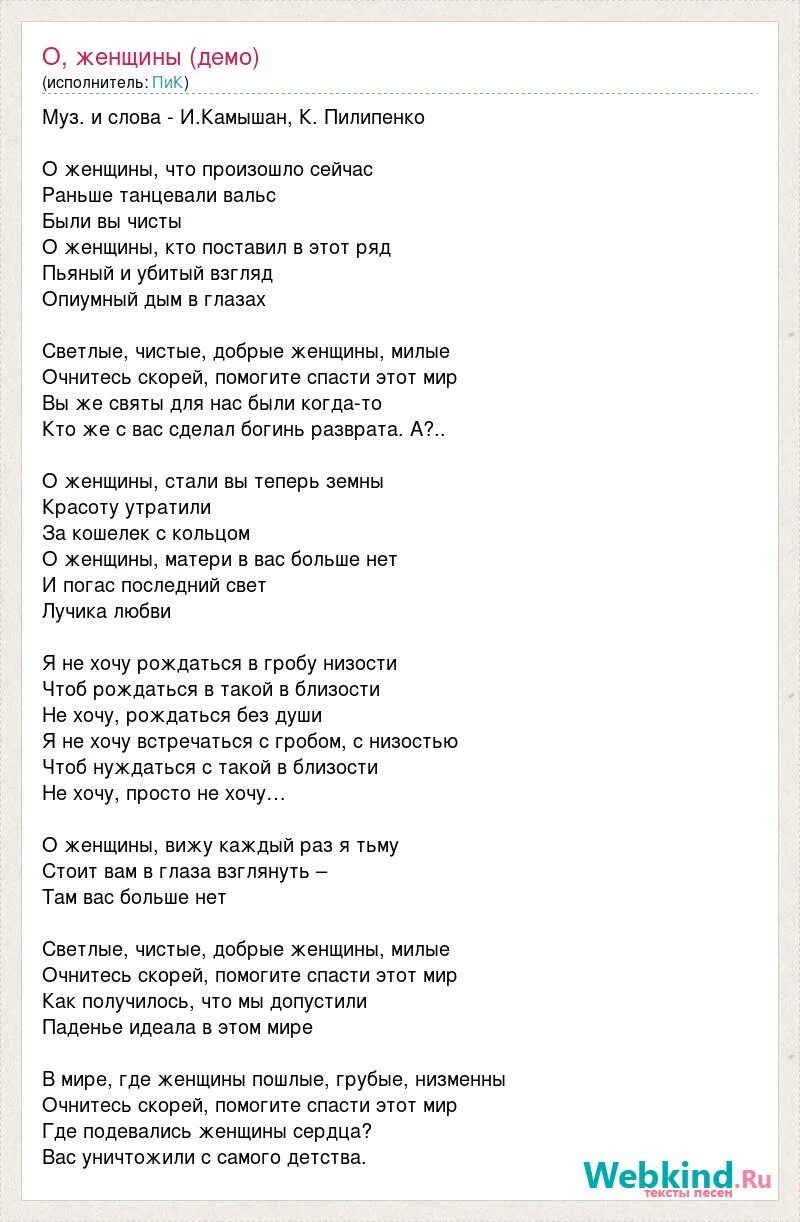 О, женщины (демо)
(исполнитель: ПиК)

Муз. и слова - И.Камышан, К. Пилипенко

О женщины, что произошло сейчас
Раньше танцевали вальс
Были вы чисты
О женщины, кто поставил в этот ряд
Пьяный и убитый взгляд
Опиумный дым в глазах

Светлые, чистые, добрые женщины, милые
Очнитесь скорей, помогите спасти этот мир
Вы же святы для нас были когда-то
Кто же с вас сделал богинь разврата. А?..

О женщины, стали вы теперь земны
Красоту утратили
За кошелек с кольцом
О женщины, матери в вас больше нет
И погас последний свет
Лучика любви

Я не хочу рождаться в гробу низости
Чтоб рождаться в такой в близости
Не хочу, рождаться без души
Я не хочу встречаться с гробом, с низостью
Чтоб нуждаться с такой в близости
Не хочу, просто не хочу…

О женщины, вижу каждый раз я тьму
Стоит вам в глаза взглянуть –
Там вас больше нет

Светлые, чистые, добрые женщины, милые
Очнитесь скорей, помогите спасти этот мир
Как получилось, что мы допустили
Паденье идеала в этом мире

В мире, где женщины пошлые, грубые, низменны
Очнитесь скорей, помогите спасти этот мир
Где подевались женщины сердца?
Вас уничтожили с самого детства.

Webkind.Ru
тексты песен